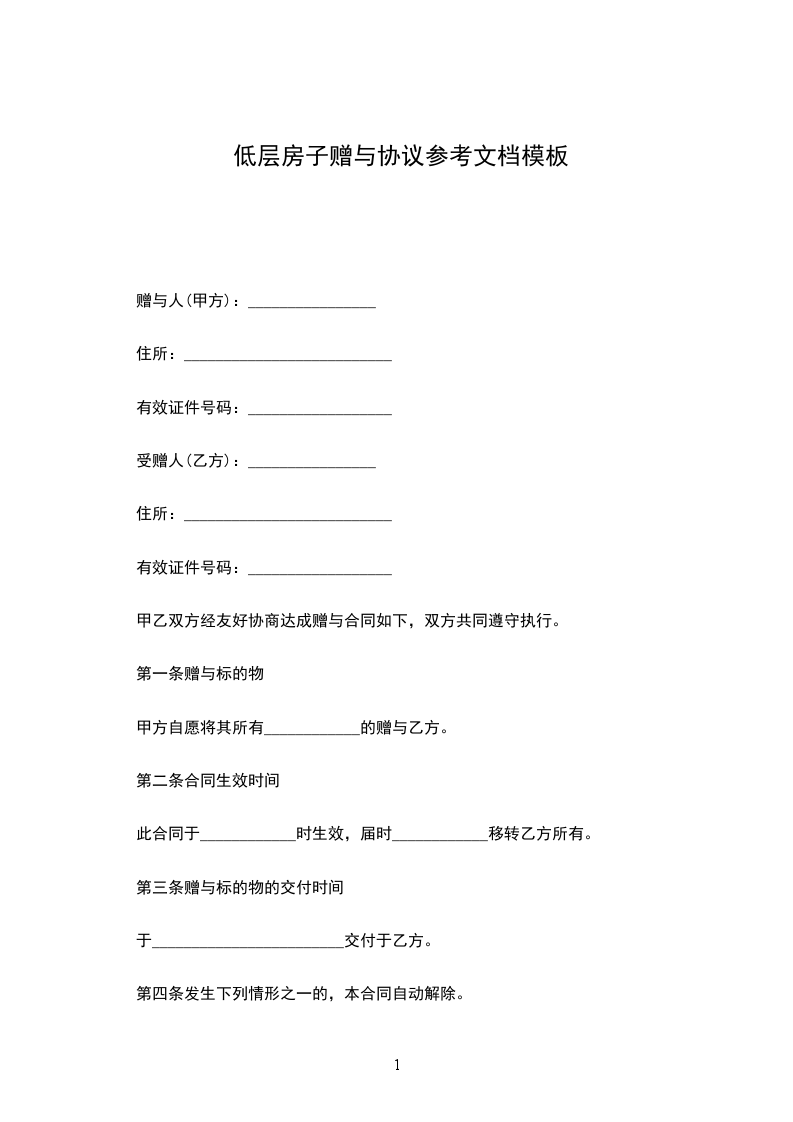 低层房子赠与协议参考文档模板

赠与人(甲方)：________________

住所：__________________________

有效证件号码：__________________

受赠人(乙方)：________________

住所：__________________________

有效证件号码：__________________

甲乙双方经友好协商达成赠与合同如下，双方共同遵守执行。

第一条赠与标的物

甲方自愿将其所有____________的赠与乙方。

第二条合同生效时间

此合同于____________时生效，届时____________移转乙方所有。

第三条赠与标的物的交付时间

于________________________交付于乙方。

第四条发生下列情形之一的，本合同自动解除。

1